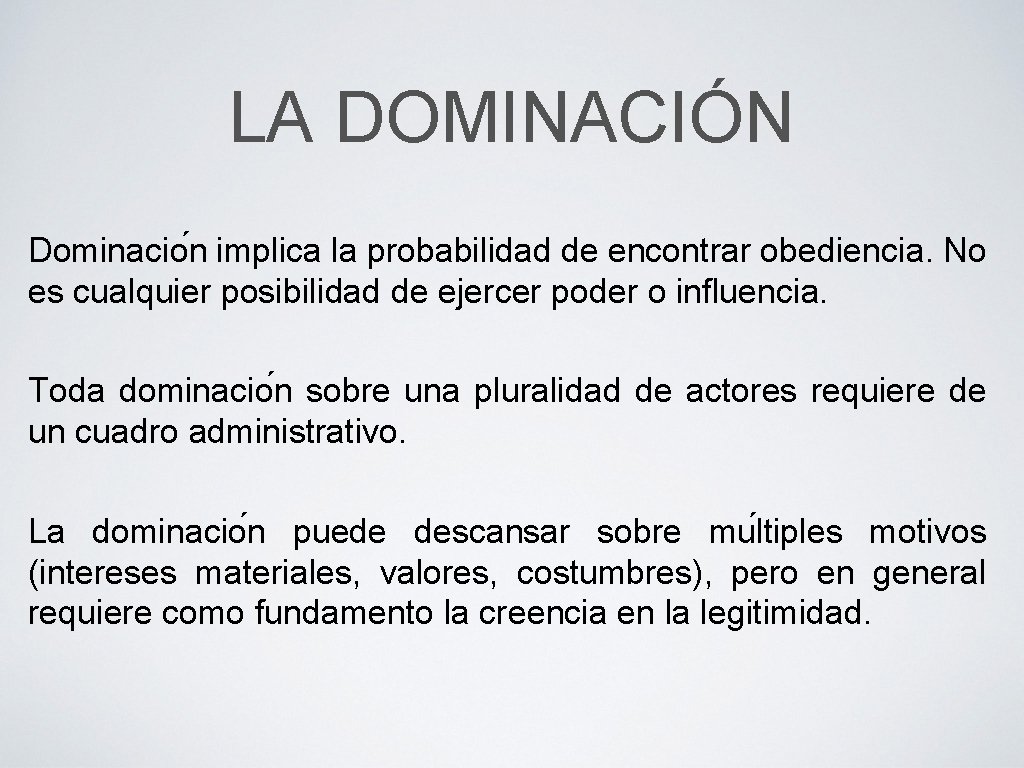 LA DOMINACIÓN

Dominación implica la probabilidad de encontrar obediencia. No es cualquier posibilidad de ejercer poder o influencia.

Toda dominación sobre una pluralidad de actores requiere de un cuadro administrativo.

La dominación puede descansar sobre múltiples motivos (intereses materiales, valores, costumbres), pero en general requiere como fundamento la creencia en la legitimidad.